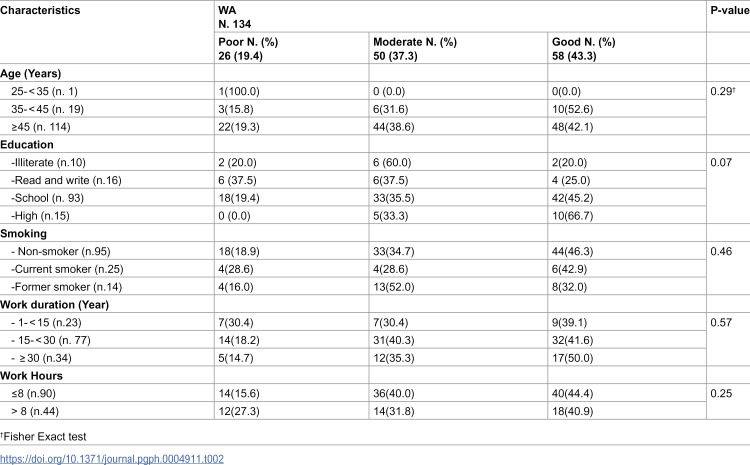 | Characteristics | WA N. 134 | | | P-value |
|---|---|---|---|---|
| | Poor N. (%) 26 (19.4) | Moderate N. (%) 50 (37.3) | Good N. (%) 58 (43.3) | |
| Age (Years) | | | | |
| 25-<35 (n. 1) | 1(100.0) | 0 (0.0) | 0(0.0) | 0.29$^{†}$ |
| 35-<45 (n. 19) | 3(15.8) | 6(31.6) | 10(52.6) | |
| ≥45 (n. 114) | 22(19.3) | 44(38.6) | 48(42.1) | |
| Education | | | | |
| -Illiterate (n.10) | 2 (20.0) | 6 (60.0) | 2(20.0) | 0.07 |
| -Read and write (n.16) | 6 (37.5) | 6(37.5) | 4 (25.0) | |
| -School (n. 93) | 18(19.4) | 33(35.5) | 42(45.2) | |
| -High (n.15) | 0 (0.0) | 5(33.3) | 10(66.7) | |
| Smoking | | | | |
| - Non-smoker (n.95) | 18(18.9) | 33(34.7) | 44(46.3) | 0.46 |
| -Current smoker (n.25) | 4(28.6) | 4(28.6) | 6(42.9) | |
| -Former smoker (n.14) | 4(16.0) | 13(52.0) | 8(32.0) | |
| Work duration (Year) | | | | |
| - 1-<15 (n.23) | 7(30.4) | 7(30.4) | 9(39.1) | 0.57 |
| - 15-<30 (n. 77) | 14(18.2) | 31(40.3) | 32(41.6) | |
| - ≥30 (n.34) | 5(14.7) | 12(35.3) | 17(50.0) | |
| Work Hours | | | | |
| ≤8 (n.90) | 14(15.6) | 36(40.0) | 40(44.4) | 0.25 |
| > 8 (n.44) | 12(27.3) | 14(31.8) | 18(40.9) | |

$^{†}$Fisher Exact test

https://doi.org/10.1371/journal.pgph.0004911.t002